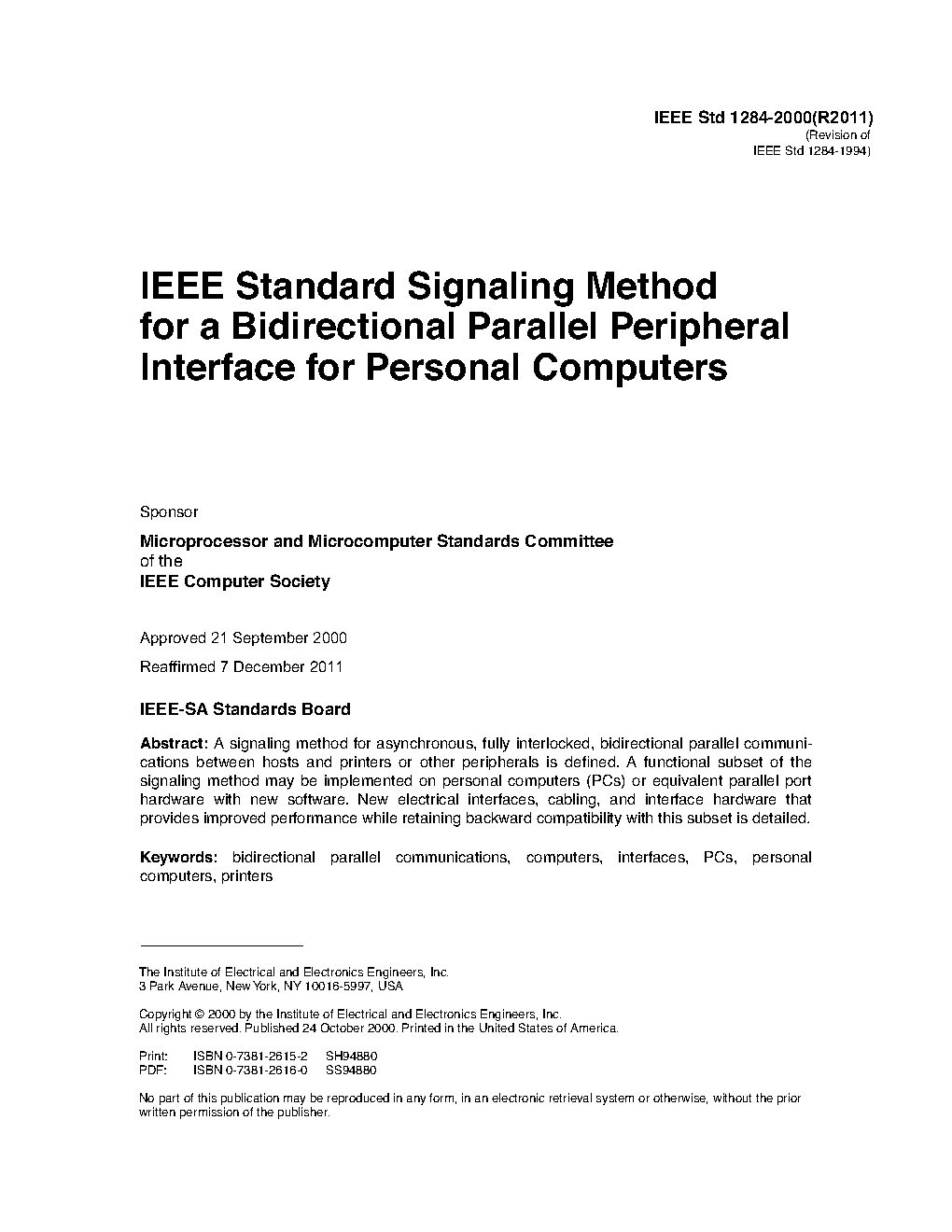 IEEE Std 1284-2000(R2011)
(Revision of
IEEE Std 1284-1994)

IEEE Standard Signaling Method for a Bidirectional Parallel Peripheral Interface for Personal Computers

Sponsor

Microprocessor and Microcomputer Standards Committee
of the
IEEE Computer Society

Approved 21 September 2000

Reaffirmed 7 December 2011

IEEE-SA Standards Board

Abstract: A signaling method for asynchronous, fully interlocked, bidirectional parallel communications between hosts and printers or other peripherals is defined. A functional subset of the signaling method may be implemented on personal computers (PCs) or equivalent parallel port hardware with new software. New electrical interfaces, cabling, and interface hardware that provides improved performance while retaining backward compatibility with this subset is detailed.

Keywords: bidirectional parallel communications, computers, interfaces, PCs, personal computers, printers

The Institute of Electrical and Electronics Engineers, Inc.
3 Park Avenue, New York, NY 10016-5997, USA

Copyright © 2000 by the Institute of Electrical and Electronics Engineers, Inc.
All rights reserved. Published 24 October 2000. Printed in the United States of America.

Print: ISBN 0-7381-2615-2 SH94880
PDF: ISBN 0-7381-2616-0 SS94880

No part of this publication may be reproduced in any form, in an electronic retrieval system or otherwise, without the prior written permission of the publisher.